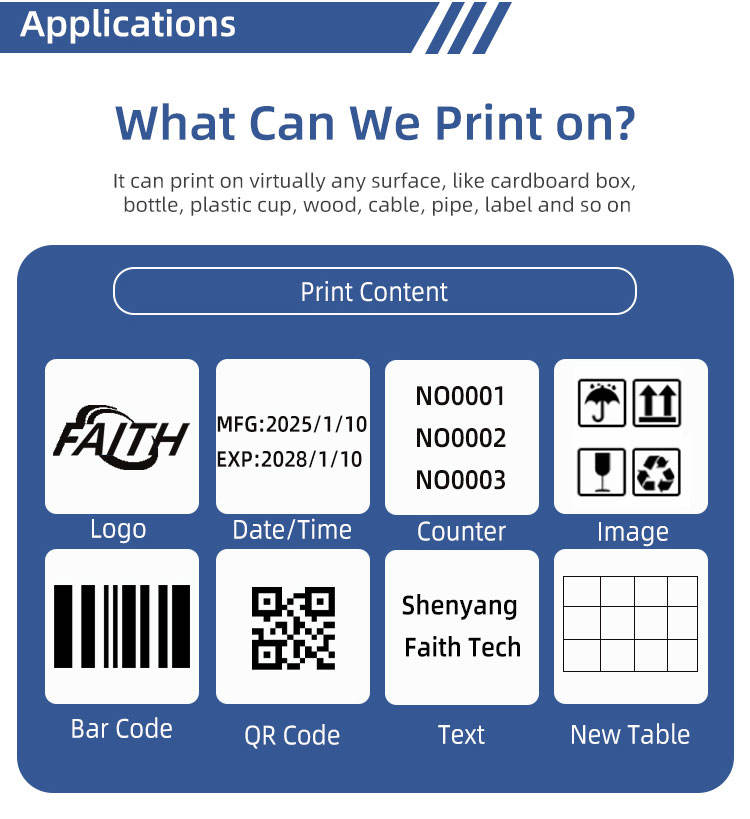 Applications

What Can We Print on?

It can print on virtually any surface, like cardboard box, bottle, plastic cup, wood, cable, pipe, label and so on

Print Content

FAITH

Logo

MFG:2025/1/10
EXP:2028/1/10

Date/Time

NO0001
NO0002
NO0003

Counter

Image

Bar Code

QR Code

Shenyang
Faith Tech

Text

New Table